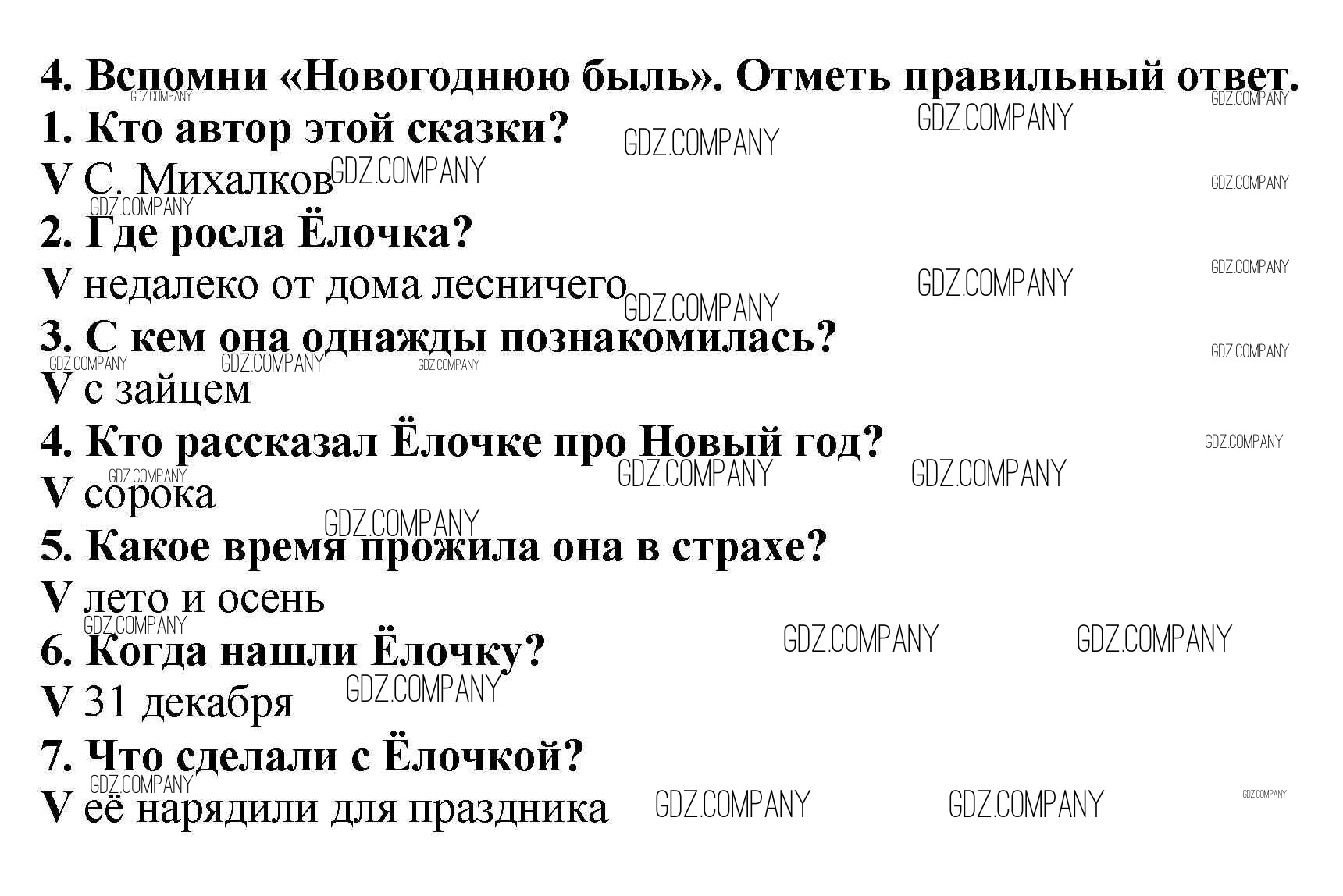 4. Вспомни «Новогоднюю быль». Отметь правильный ответ.

1. Кто автор этой сказки?

V С. Михалков

2. Где росла Ёлочка?

V недалеко от дома лесничего

3. С кем она однажды познакомилась?

V с зайцем

4. Кто рассказал Ёлочке про Новый год?

V сорока

5. Какое время прожила она в страхе?

V лето и осень

6. Когда нашли Ёлочку?

V 31 декабря

7. Что сделали с Ёлочкой?

V её нарядили для праздника

GDZ.COMPANY